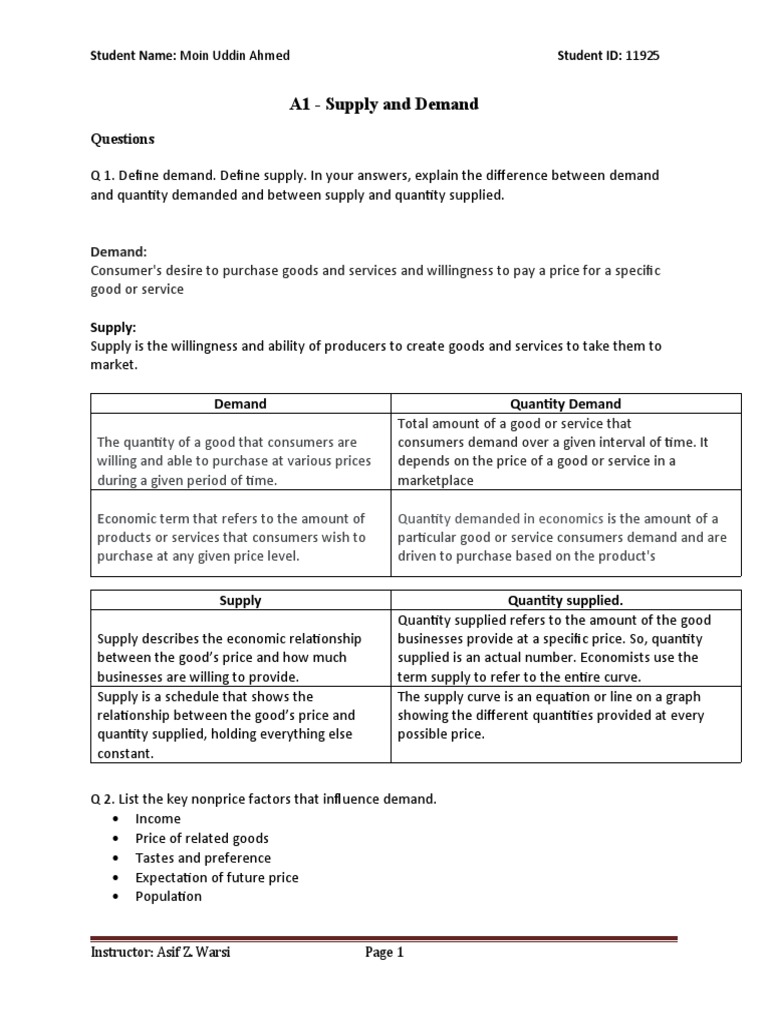 Student Name: Moin Uddin Ahmed

Student ID: 11925

A1 - Supply and Demand

Questions

Q 1. Define demand. Define supply. In your answers, explain the difference between demand and quantity demanded and between supply and quantity supplied.

Demand:
Consumer's desire to purchase goods and services and willingness to pay a price for a specific good or service

Supply:
Supply is the willingness and ability of producers to create goods and services to take them to market.

| Demand | Quantity Demand |
|---|---|
| The quantity of a good that consumers are willing and able to purchase at various prices during a given period of time. | Total amount of a good or service that consumers demand over a given interval of time. It depends on the price of a good or service in a marketplace |
| Economic term that refers to the amount of products or services that consumers wish to purchase at any given price level. | Quantity demanded in economics is the amount of a particular good or service consumers demand and are driven to purchase based on the product's |

| Supply | Quantity supplied. |
|---|---|
| Supply describes the economic relationship between the good's price and how much businesses are willing to provide. | Quantity supplied refers to the amount of the good businesses provide at a specific price. So, quantity supplied is an actual number. Economists use the term supply to refer to the entire curve. |
| Supply is a schedule that shows the relationship between the good's price and quantity supplied, holding everything else constant. | The supply curve is an equation or line on a graph showing the different quantities provided at every possible price. |

Q 2. List the key nonprice factors that influence demand.
• Income
• Price of related goods
• Tastes and preference
• Expectation of future price
• Population

Instructor: Asif Z. Warsi

Page 1